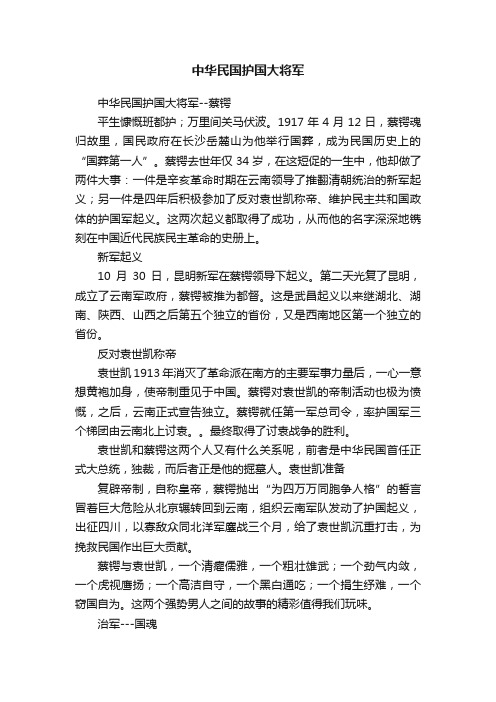 中华民国护国大将军

中华民国护国大将军--蔡锷

平生慷慨班都护；万里间关马伏波。1917 年 4 月 12 日，蔡锷魂归故里，国民政府在长沙岳麓山为他举行国葬，成为民国历史上的“国葬第一人”。蔡锷去世年仅 34 岁，在这短促的一生中，他却做了两件大事：一件是辛亥革命时期在云南领导了推翻清朝统治的新军起义；另一件是四年后积极参加了反对袁世凯称帝、维护民主共和国政体的护国军起义。这两次起义都取得了成功，从而他的名字深深地镌刻在中国近代民族民主革命的史册上。

新军起义

10 月 30 日，昆明新军在蔡锷领导下起义。第二天光复了昆明，成立了云南军政府，蔡锷被推为都督。这是武昌起义以来继湖北、湖南、陕西、山西之后第五个独立的省份，又是西南地区第一个独立的省份。

反对袁世凯称帝

袁世凯 1913 年消灭了革命派在南方的主要军事力量后，一心一意想黄袍加身，使帝制重见于中国。蔡锷对袁世凯的帝制活动也极为愤慨，之后，云南正式宣告独立。蔡锷就任第一军总司令，率护国军三个梯团由云南北上讨袁。。最终取得了讨袁战争的胜利。

袁世凯和蔡锷这两个人又有什么关系呢，前者是中华民国首任正式大总统，独裁，而后者正是他的掘墓人。袁世凯准备

复辟帝制，自称皇帝，蔡锷抛出“为四万万同胞争人格”的誓言冒着巨大危险从北京辗转回到云南，组织云南军队发动了护国起义，出征四川，以寡敌众同北洋军鏖战三个月，给了袁世凯沉重打击，为挽救民国作出巨大贡献。

蔡锷与袁世凯，一个清癯儒雅，一个粗壮雄武；一个劲气内敛，一个虎视鹰扬；一个高洁自守，一个黑白通吃；一个捐生纾难，一个窃国自为。这两个强势男人之间的故事的精彩值得我们玩味。

治军---国魂